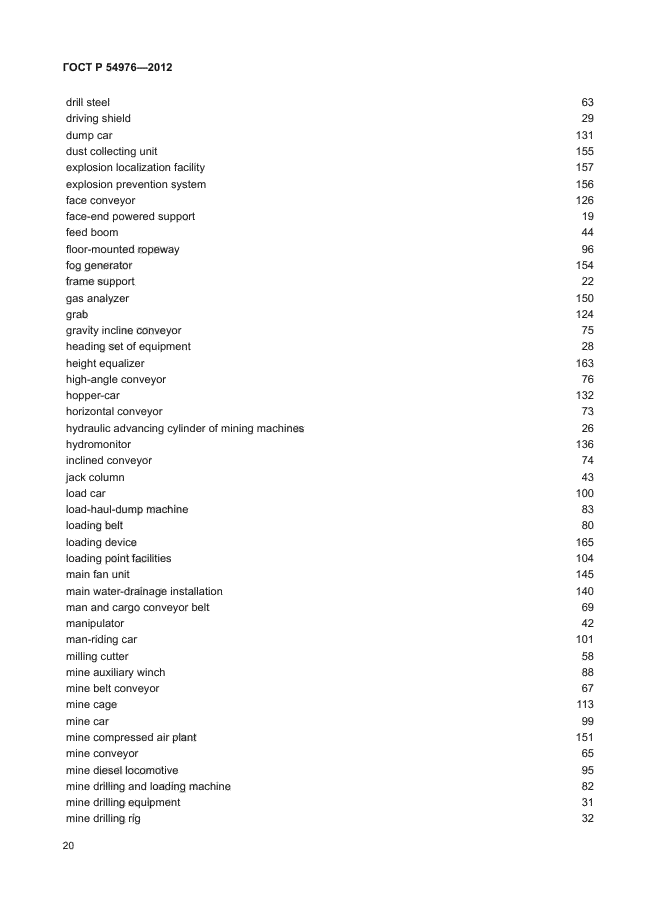 ГОСТ Р 54976—2012

| | |
|---|---|
| drill steel | 63 |
| driving shield | 29 |
| dump car | 131 |
| dust collecting unit | 155 |
| explosion localization facility | 157 |
| explosion prevention system | 156 |
| face conveyor | 126 |
| face-end powered support | 19 |
| feed boom | 44 |
| floor-mounted ropeway | 96 |
| fog generator | 154 |
| frame support | 22 |
| gas analyzer | 150 |
| grab | 124 |
| gravity incline conveyor | 75 |
| heading set of equipment | 28 |
| height equalizer | 163 |
| high-angle conveyor | 76 |
| hopper-car | 132 |
| horizontal conveyor | 73 |
| hydraulic advancing cylinder of mining machines | 26 |
| hydromonitor | 136 |
| inclined conveyor | 74 |
| jack column | 43 |
| load car | 100 |
| load-haul-dump machine | 83 |
| loading belt | 80 |
| loading device | 165 |
| loading point facilities | 104 |
| main fan unit | 145 |
| main water-drainage installation | 140 |
| man and cargo conveyor belt | 69 |
| manipulator | 42 |
| man-riding car | 101 |
| milling cutter | 58 |
| mine auxiliary winch | 88 |
| mine belt conveyor | 67 |
| mine cage | 113 |
| mine car | 99 |
| mine compressed air plant | 151 |
| mine conveyor | 65 |
| mine diesel locomotive | 95 |
| mine drilling and loading machine | 82 |
| mine drilling equipment | 31 |
| mine drilling rig | 32 |

20